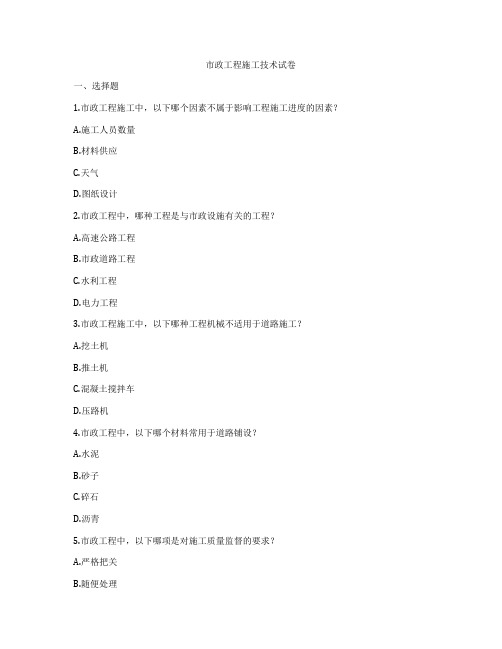 市政工程施工技术试卷

一、选择题

1.市政工程施工中，以下哪个因素不属于影响工程施工进度的因素？

A.施工人员数量

B.材料供应

C.天气

D.图纸设计

2.市政工程中，哪种工程是与市政设施有关的工程？

A.高速公路工程

B.市政道路工程

C.水利工程

D.电力工程

3.市政工程施工中，以下哪种工程机械不适用于道路施工？

A.挖土机

B.推土机

C.混凝土搅拌车

D.压路机

4.市政工程中，以下哪个材料常用于道路铺设？

A.水泥

B.砂子

C.碎石

D.沥青

5.市政工程中，以下哪项是对施工质量监督的要求？

A.严格把关

B.随便处理